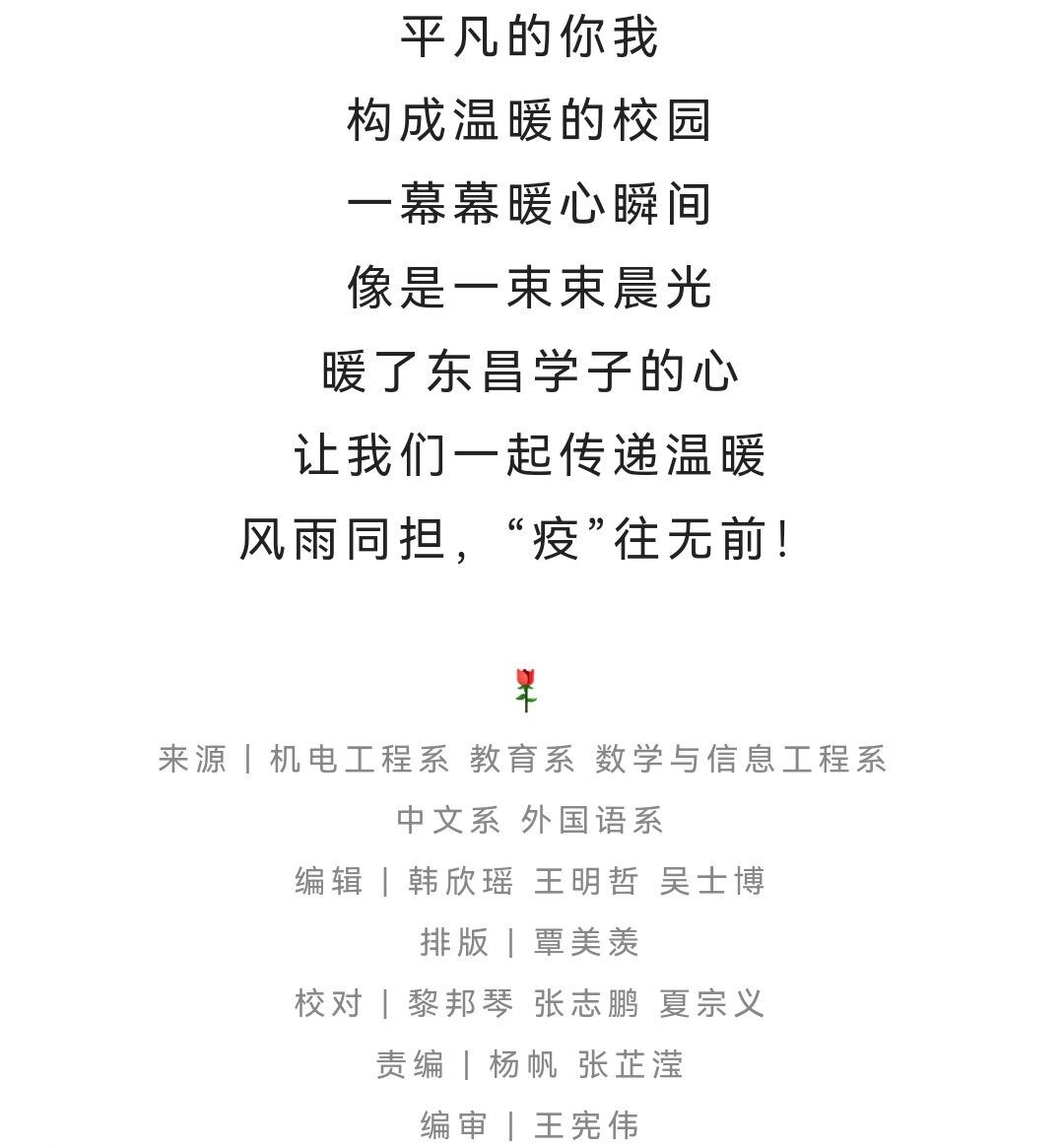 平凡的你我
构成温暖的校园
一幕幕暖心瞬间
像是一束束晨光
暖了东昌学子的心
让我们一起传递温暖
风雨同担，“疫”往无前！

来源 | 机电工程系 教育系 数学与信息工程系 中文系 外国语系
编辑 | 韩欣瑶 王明哲 吴士博
排版 | 覃美羡
校对 | 黎邦琴 张志鹏 夏宗义
责编 | 杨帆 张芷滢
编审 | 王宪伟